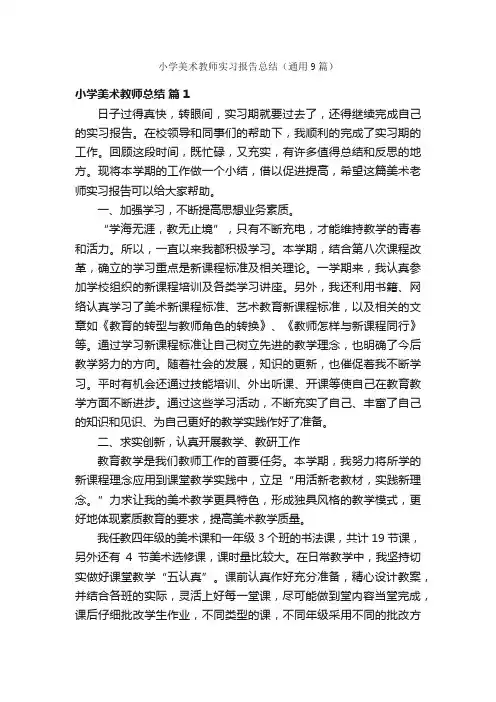 小学美术教师实习报告总结（通用9篇）

小学美术教师总结 篇1

日子过得真快，转眼间，实习期就要过去了，还得继续完成自己的实习报告。在校领导和同事们的帮助下，我顺利的完成了实习期的工作。回顾这段时间，既忙碌，又充实，有许多值得总结和反思的地方。现将本学期的工作做一个小结，借以促进提高，希望这篇美术老师实习报告可以给大家帮助。

一、加强学习，不断提高思想业务素质。

“学海无涯，教无止境”，只有不断充电，才能维持教学的青春和活力。所以，一直以来我都积极学习。本学期，结合第八次课程改革，确立的学习重点是新课程标准及相关理论。一学期来，我认真参加学校组织的新课程培训及各类学习讲座。另外，我还利用书籍、网络认真学习了美术新课程标准、艺术教育新课程标准，以及相关的文章如《教育的转型与教师角色的转换》、《教师怎样与新课程同行》等。通过学习新课程标准让自己树立先进的教学理念，也明确了今后教学努力的方向。随着社会的发展，知识的更新，也催促着我不断学习。平时有机会还通过技能培训、外出听课、开课等使自己在教育教学方面不断进步。通过这些学习活动，不断充实了自己、丰富了自己的知识和见识、为自己更好的教学实践作好了准备。

二、求实创新，认真开展教学、教研工作

教育教学是我们教师工作的首要任务。本学期，我努力将所学的新课程理念应用到课堂教学实践中，立足“用活新老教材，实践新理念。”力求让我的美术教学更具特色，形成独具风格的教学模式，更好地体现素质教育的要求，提高美术教学质量。

我任教四年级的美术课和一年级3个班的书法课，共计19节课，另外还有 4 节美术选修课，课时量比较大。在日常教学中，我坚持切实做好课堂教学“五认真”。课前认真作好充分准备，精心设计教案，并结合各班的实际，灵活上好每一堂课，尽可能做到堂内容当堂完成，课后仔细批改学生作业，不同类型的课，不同年级采用不同的批改方